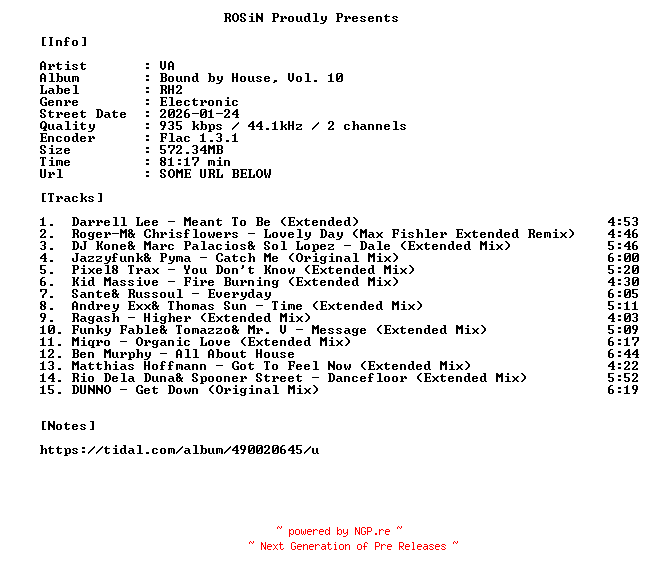 ROSiN Proudly Presents

[Info]

Artist : VA
Album : Bound by House, Vol. 10
Label : RH2
Genre : Electronic
Street Date : 2026-01-24
Quality : 935 kbps / 44.1kHz / 2 channels
Encoder : Flac 1.3.1
Size : 572.34MB
Time : 81:17 min
Url : SOME URL BELOW

[Tracks]

1. Darrell Lee - Meant To Be (Extended) 4:53
2. Roger-M& Chrisflowers - Lovely Day (Max Fishler Extended Remix) 4:46
3. DJ Kone& Marc Palacios& Sol Lopez - Dale (Extended Mix) 5:46
4. Jazzyfunk& Pyma - Catch Me (Original Mix) 6:00
5. Pixel8 Trax - You Don't Know (Extended Mix) 5:20
6. Kid Massive - Fire Burning (Extended Mix) 4:30
7. Sante& Russoul - Everyday 6:05
8. Andrey Exx& Thomas Sun - Time (Extended Mix) 5:11
9. Ragash - Higher (Extended Mix) 4:03
10. Funky Fable& Tomazzo& Mr. V - Message (Extended Mix) 5:09
11. Miqro - Organic Love (Extended Mix) 6:17
12. Ben Murphy - All About House 6:44
13. Matthias Hoffmann - Got To Feel Now (Extended Mix) 4:22
14. Rio Dela Duna& Spooner Street - Dancefloor (Extended Mix) 5:52
15. DUNNO - Get Down (Original Mix) 6:19

[Notes]

https://tidal.com/album/490020645/u

~ powered by NGP.re ~
~ Next Generation of Pre Releases ~